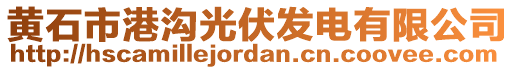 黄石市港沟光伏发电有限公司
http://hscamillejordan.cn.coovee.com